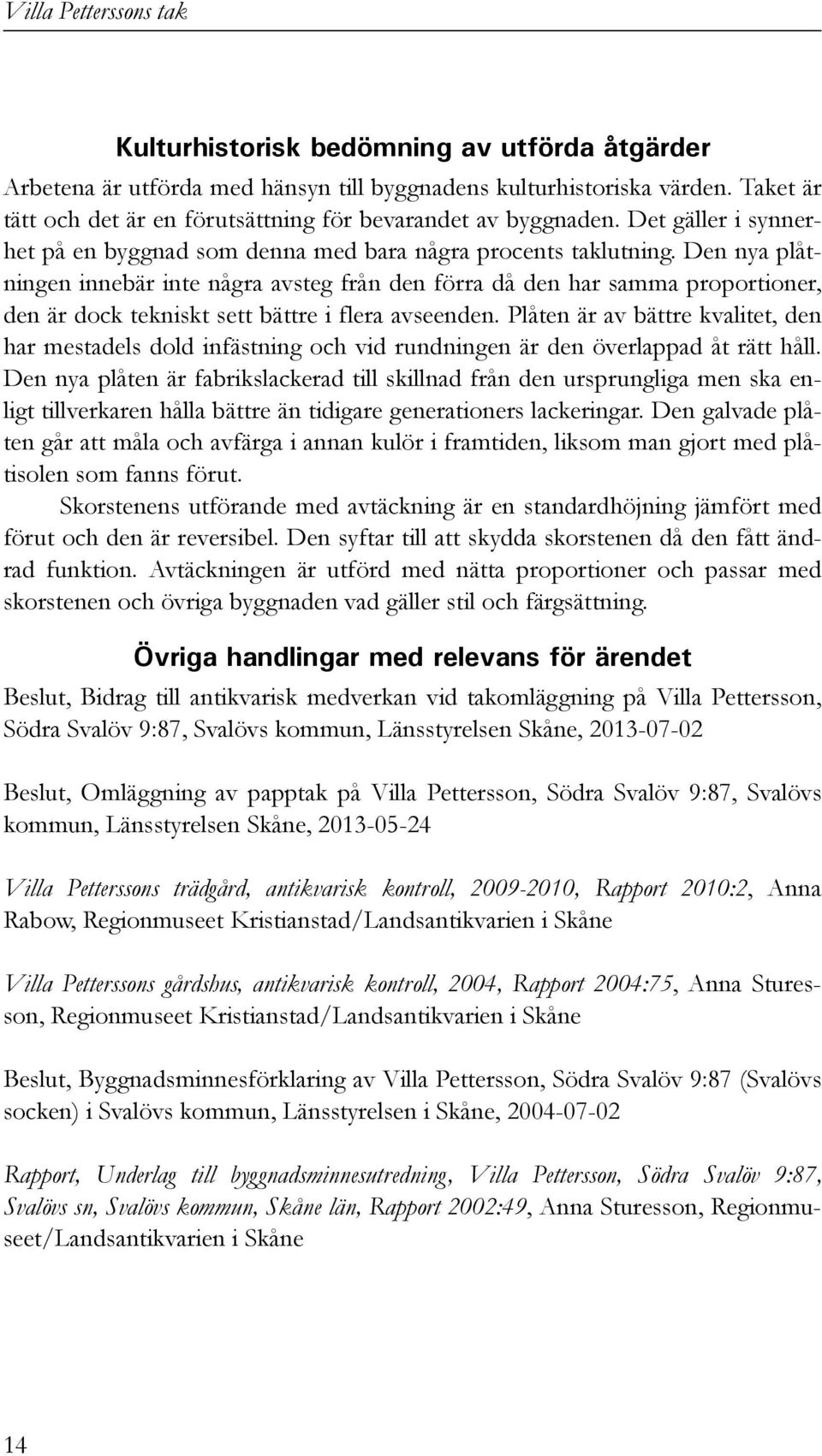 Villa Petterssons tak

Kulturhistorisk bedömning av utförda åtgärder

Arbetena är utförda med hänsyn till byggnadens kulturhistoriska värden. Taket är tätt och det är en förutsättning för bevarandet av byggnaden. Det gäller i synnerhet på en byggnad som denna med bara några procents taklutning. Den nya plåtningen innebär inte några avsteg från den förra då den har samma proportioner, den är dock tekniskt sett bättre i flera avseenden. Plåten är av bättre kvalitet, den har mestadels dold infästning och vid rundningen är den överlappad åt rätt håll. Den nya plåten är fabrikslackerad till skillnad från den ursprungliga men ska enligt tillverkaren hålla bättre än tidigare generationers lackeringar. Den galvade plåten går att måla och avfärga i annan kulör i framtiden, liksom man gjort med plåtisolen som fanns förut.

Skorstenens utförande med avtäckning är en standardhöjning jämfört med förut och den är reversibel. Den syftar till att skydda skorstenen då den fått ändrad funktion. Avtäckningen är utförd med nätta proportioner och passar med skorstenen och övriga byggnaden vad gäller stil och färgsättning.

Övriga handlingar med relevans för ärendet

Beslut, Bidrag till antikvarisk medverkan vid takomläggning på Villa Pettersson, Södra Svalöv 9:87, Svalövs kommun, Länsstyrelsen Skåne, 2013-07-02

Beslut, Omläggning av papptak på Villa Pettersson, Södra Svalöv 9:87, Svalövs kommun, Länsstyrelsen Skåne, 2013-05-24

Villa Petterssons trädgård, antikvarisk kontroll, 2009-2010, Rapport 2010:2, Anna Rabow, Regionmuseet Kristianstad/Landsantikvarien i Skåne

Villa Petterssons gårdshus, antikvarisk kontroll, 2004, Rapport 2004:75, Anna Sturesson, Regionmuseet Kristianstad/Landsantikvarien i Skåne

Beslut, Byggnadsminnesförklaring av Villa Pettersson, Södra Svalöv 9:87 (Svalövs socken) i Svalövs kommun, Länsstyrelsen i Skåne, 2004-07-02

Rapport, Underlag till byggnadsminnesutredning, Villa Pettersson, Södra Svalöv 9:87, Svalövs sn, Svalövs kommun, Skåne län, Rapport 2002:49, Anna Sturesson, Regionmuseet/Landsantikvarien i Skåne

14